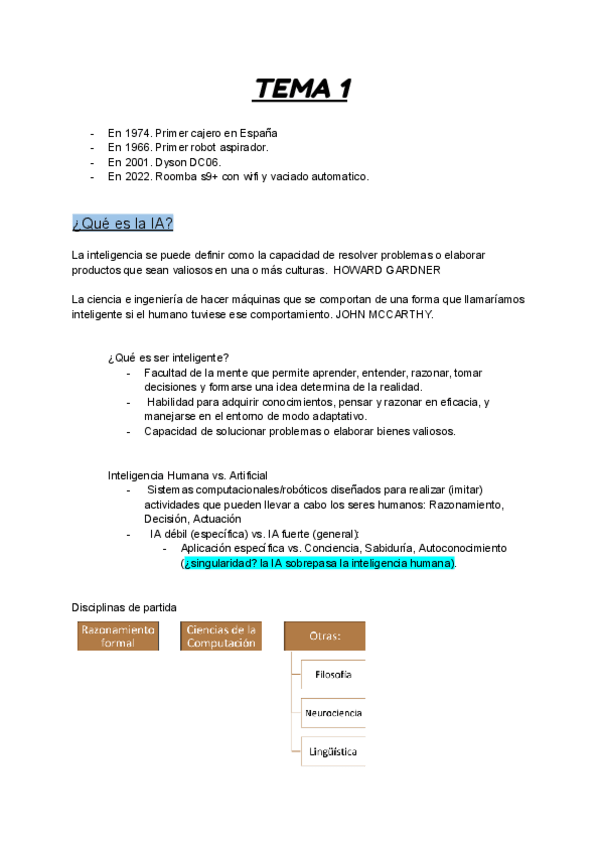 TEMA 1

- En 1974. Primer cajero en España
- En 1966. Primer robot aspirador.
- En 2001. Dyson DC06.
- En 2022. Roomba s9+ con wifi y vaciado automatico.

¿Qué es la IA?

La inteligencia se puede definir como la capacidad de resolver problemas o elaborar productos que sean valiosos en una o más culturas. HOWARD GARDNER

La ciencia e ingeniería de hacer máquinas que se comportan de una forma que llamaríamos inteligente si el humano tuviese ese comportamiento. JOHN MCCARTHY.

¿Qué es ser inteligente?
- Facultad de la mente que permite aprender, entender, razonar, tomar decisiones y formarse una idea determina de la realidad.
- Habilidad para adquirir conocimientos, pensar y razonar en eficacia, y manejarse en el entorno de modo adaptativo.
- Capacidad de solucionar problemas o elaborar bienes valiosos.

Inteligencia Humana vs. Artificial
- Sistemas computacionales/robóticos diseñados para realizar (imitar) actividades que pueden llevar a cabo los seres humanos: Razonamiento, Decisión, Actuación
- IA débil (específica) vs. IA fuerte (general):
  - Aplicación específica vs. Conciencia, Sabiduría, Autoconocimiento (¿singularidad? la IA sobrepasa la inteligencia humana).

Disciplinas de partida

Razonamiento formal

Ciencias de la Computación

Otras:

Filosofía

Neurociencia

Lingüística